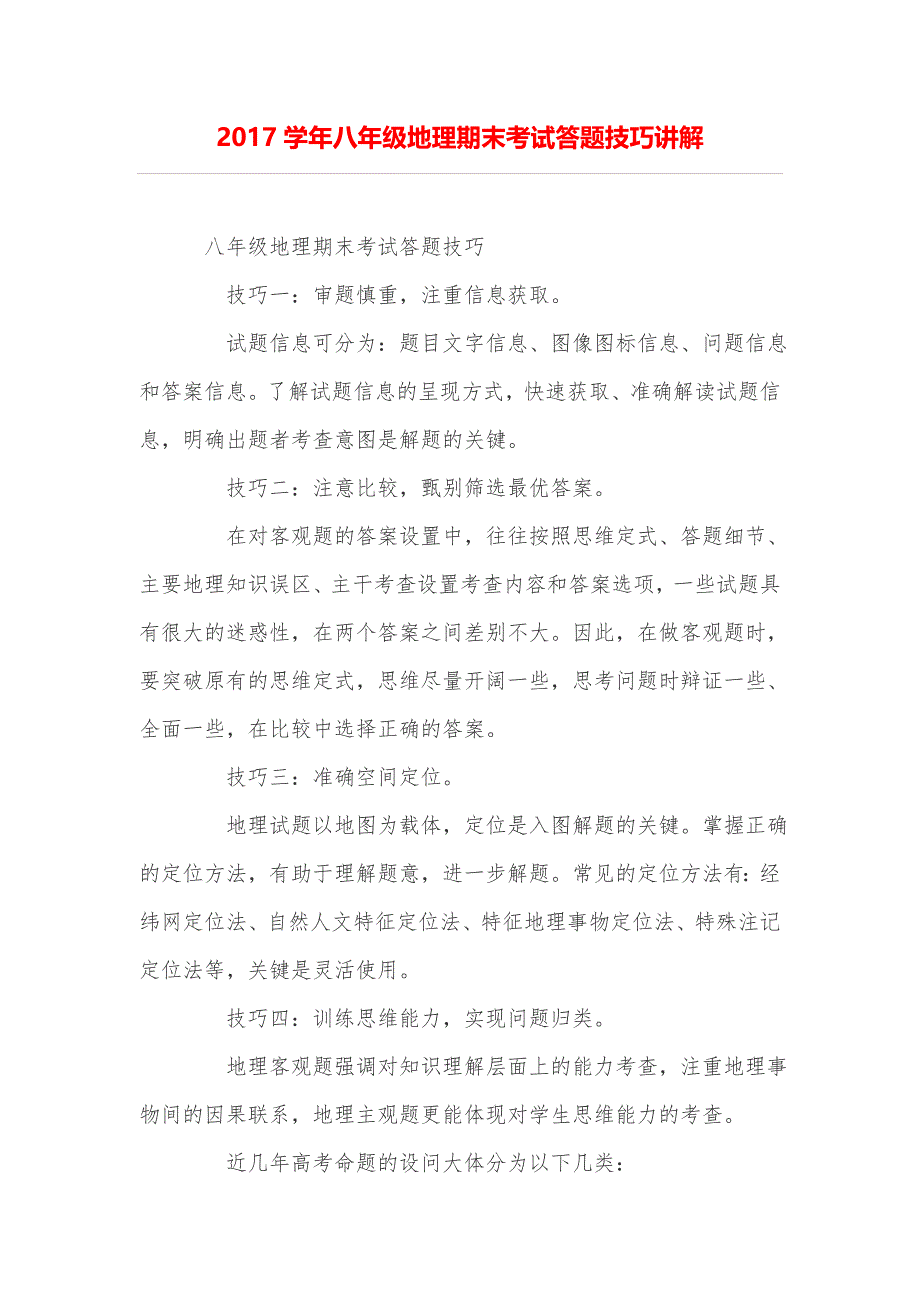 2017 学年八年级地理期末考试答题技巧讲解

八年级地理期末考试答题技巧

技巧一：审题慎重，注重信息获取。

试题信息可分为：题目文字信息、图像图标信息、问题信息和答案信息。了解试题信息的呈现方式，快速获取、准确解读试题信息，明确出题者考查意图是解题的关键。

技巧二：注意比较，甄别筛选最优答案。

在对客观题的答案设置中，往往按照思维定式、答题细节、主要地理知识误区、主干考查设置考查内容和答案选项，一些试题具有很大的迷惑性，在两个答案之间差别不大。因此，在做客观题时，要突破原有的思维定式，思维尽量开阔一些，思考问题时辩证一些、全面一些，在比较中选择正确的答案。

技巧三：准确空间定位。

地理试题以地图为载体，定位是入图解题的关键。掌握正确的定位方法，有助于理解题意，进一步解题。常见的定位方法有：经纬网定位法、自然人文特征定位法、特征地理事物定位法、特殊注记定位法等，关键是灵活使用。

技巧四：训练思维能力，实现问题归类。

地理客观题强调对知识理解层面上的能力考查，注重地理事物间的因果联系，地理主观题更能体现对学生思维能力的考查。

近几年高考命题的设问大体分为以下几类：